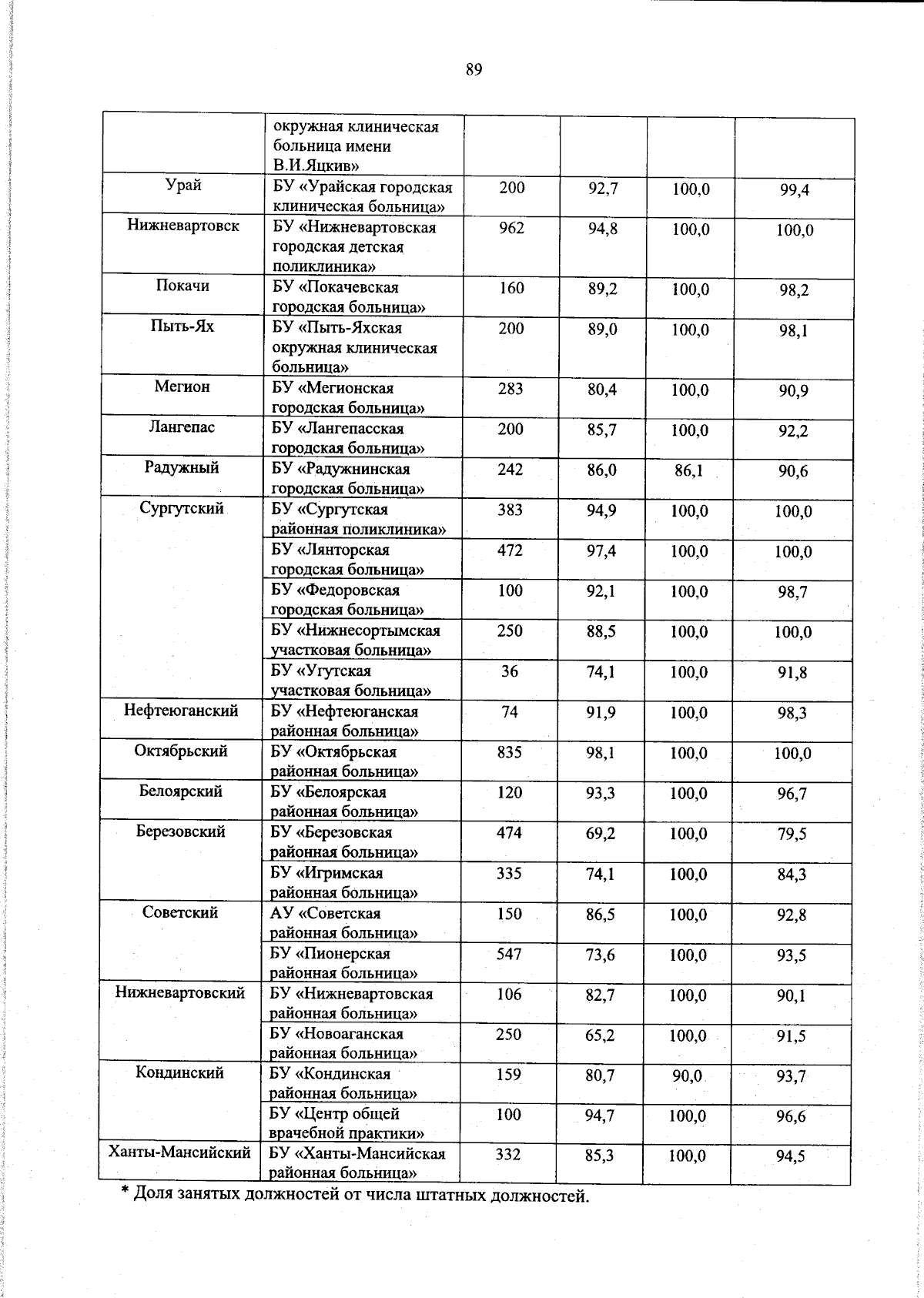 89

|  | окружная клиническая больница имени В.И.Яцкив» |  |  |  |  |
|---|---|---|---|---|---|
| Урай | БУ «Урайская городская клиническая больница» | 200 | 92,7 | 100,0 | 99,4 |
| Нижневартовск | БУ «Нижневартовская городская детская поликлиника» | 962 | 94,8 | 100,0 | 100,0 |
| Покачи | БУ «Покачевская городская больница» | 160 | 89,2 | 100,0 | 98,2 |
| Пыть-Ях | БУ «Пыть-Яхская окружная клиническая больница» | 200 | 89,0 | 100,0 | 98,1 |
| Мегион | БУ «Мегионская городская больница» | 283 | 80,4 | 100,0 | 90,9 |
| Лангепас | БУ «Лангепасская городская больница» | 200 | 85,7 | 100,0 | 92,2 |
| Радужный | БУ «Радужнинская городская больница» | 242 | 86,0 | 86,1 | 90,6 |
| Сургутский | БУ «Сургутская районная поликлиника» | 383 | 94,9 | 100,0 | 100,0 |
|  | БУ «Лянторская городская больница» | 472 | 97,4 | 100,0 | 100,0 |
|  | БУ «Федоровская городская больница» | 100 | 92,1 | 100,0 | 98,7 |
|  | БУ «Нижнесортымская участковая больница» | 250 | 88,5 | 100,0 | 100,0 |
|  | БУ «Угутская участковая больница» | 36 | 74,1 | 100,0 | 91,8 |
| Нефтеюганский | БУ «Нефтеюганская районная больница» | 74 | 91,9 | 100,0 | 98,3 |
| Октябрьский | БУ «Октябрьская районная больница» | 835 | 98,1 | 100,0 | 100,0 |
| Белоярский | БУ «Белоярская районная больница» | 120 | 93,3 | 100,0 | 96,7 |
| Березовский | БУ «Березовская районная больница» | 474 | 69,2 | 100,0 | 79,5 |
|  | БУ «Игримская районная больница» | 335 | 74,1 | 100,0 | 84,3 |
| Советский | АУ «Советская районная больница» | 150 | 86,5 | 100,0 | 92,8 |
|  | БУ «Пионерская районная больница» | 547 | 73,6 | 100,0 | 93,5 |
| Нижневартовский | БУ «Нижневартовская районная больница» | 106 | 82,7 | 100,0 | 90,1 |
|  | БУ «Новоаганская районная больница» | 250 | 65,2 | 100,0 | 91,5 |
| Кондинский | БУ «Кондинская районная больница» | 159 | 80,7 | 90,0 | 93,7 |
|  | БУ «Центр общей врачебной практики» | 100 | 94,7 | 100,0 | 96,6 |
| Ханты-Мансийский | БУ «Ханты-Мансийская районная больница» | 332 | 85,3 | 100,0 | 94,5 |

* Доля занятых должностей от числа штатных должностей.